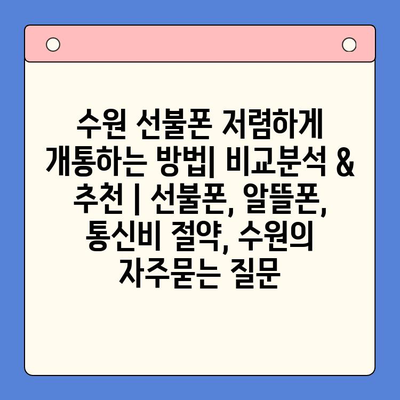 수원 선불폰 저렴하게 개통하는 방법| 비교분석 & 추천 | 선불폰, 알뜰폰, 통신비 절약, 수원의 자주묻는 질문